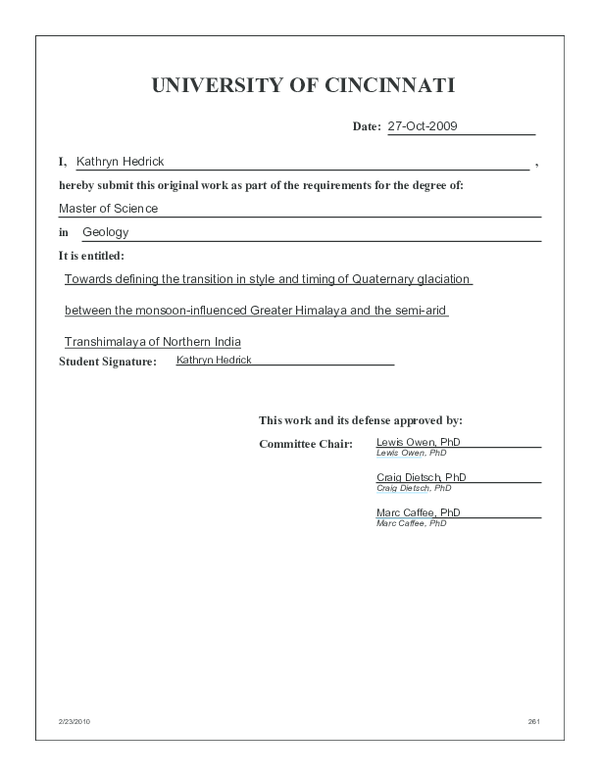 UNIVERSITY OF CINCINNATI

Date: 27-Oct-2009

I, Kathryn Hedrick ,

hereby submit this original work as part of the requirements for the degree of:

Master of Science

in Geology

It is entitled:

Towards defining the transition in style and timing of Quaternary glaciation between the monsoon-influenced Greater Himalaya and the semi-arid Transhimalaya of Northern India

Student Signature: Kathryn Hedrick

This work and its defense approved by:

Committee Chair: Lewis Owen, PhD
Lewis Owen, PhD

Craig Dietsch, PhD
Craig Dietsch, PhD

Marc Caffee, PhD
Marc Caffee, PhD

2/23/2010

261